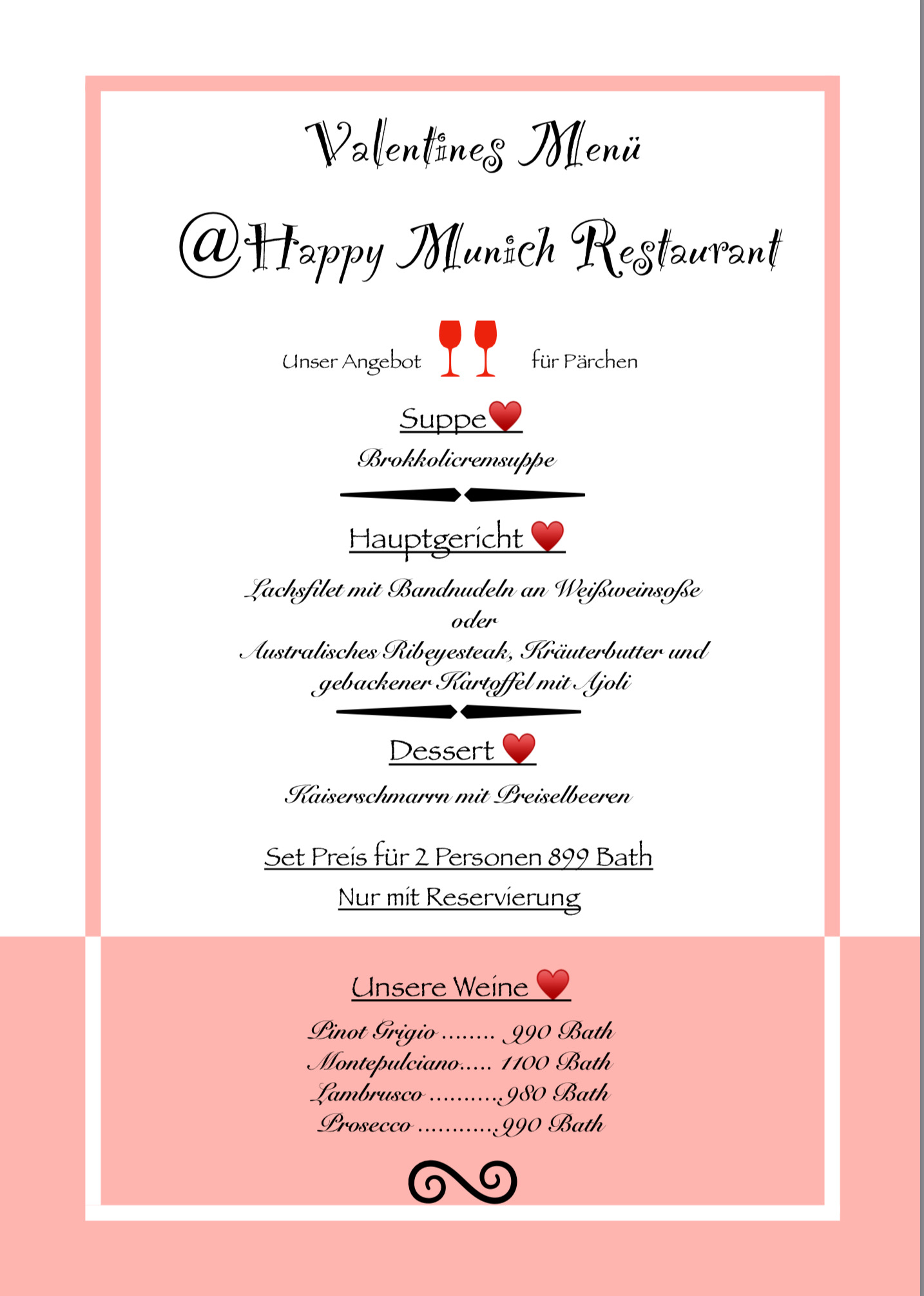 Valentines Menü

@Happy Munich Restaurant

Unser Angebot für Pärchen

Suppe

Brokkolicremsuppe

Hauptgericht

Lachsfilet mit Bandnudeln an Weißweinsoße
oder
Australisches Ribeyesteak, Kräuterbutter und gebackener Kartoffel mit Ajoli

Dessert

Kaiserschmarrn mit Preiselbeeren

Set Preis für 2 Personen 899 Bath

Nur mit Reservierung

Unsere Weine

Pinot Grigio ........ 990 Bath
Montepulciano..... 1100 Bath
Lambrusco ..........980 Bath
Prosecco ...........990 Bath